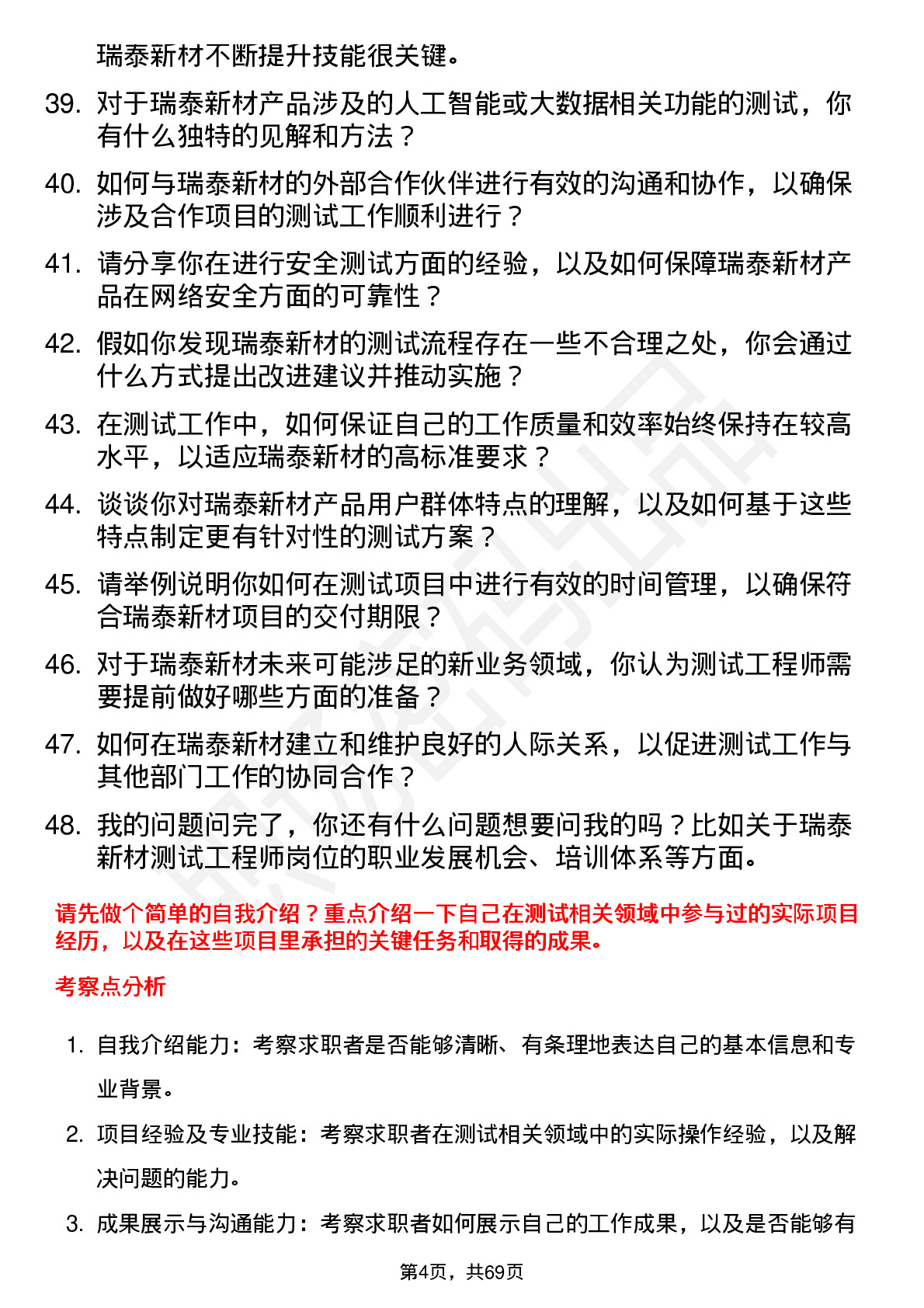 瑞泰新材不断提升技能很关键。

39. 对于瑞泰新材产品涉及的人工智能或大数据相关功能的测试，你有什么独特的见解和方法？

40. 如何与瑞泰新材的外部合作伙伴进行有效的沟通和协作，以确保涉及合作项目的测试工作顺利进行？

41. 请分享你在进行安全测试方面的经验，以及如何保障瑞泰新材产品在网络安全方面的可靠性？

42. 假如你发现瑞泰新材的测试流程存在一些不合理之处，你会通过什么方式提出改进建议并推动实施？

43. 在测试工作中，如何保证自己的工作质量和效率始终保持在较高水平，以适应瑞泰新材的高标准要求？

44. 谈谈你对瑞泰新材产品用户群体特点的理解，以及如何基于这些特点制定更有针对性的测试方案？

45. 请举例说明你如何在测试项目中进行有效的时间管理，以确保符合瑞泰新材项目的交付期限？

46. 对于瑞泰新材未来可能涉足的新业务领域，你认为测试工程师需要提前做好哪些方面的准备？

47. 如何在瑞泰新材建立和维护良好的人际关系，以促进测试工作与其他部门工作的协同合作？

48. 我的问题问完了，你还有什么问题想要问我的吗？比如关于瑞泰新材测试工程师岗位的职业发展机会、培训体系等方面。

请先做个简单的自我介绍？重点介绍一下自己在测试相关领域中参与过的实际项目经历，以及在这些项目里承担的关键任务和取得的成果。

考察点分析

1. 自我介绍能力：考察求职者是否能够清晰、有条理地表达自己的基本信息和专业背景。

2. 项目经验及专业技能：考察求职者在测试相关领域中的实际操作经验，以及解决问题的能力。

3. 成果展示与沟通能力：考察求职者如何展示自己的工作成果，以及是否能够有

第4页，共69页